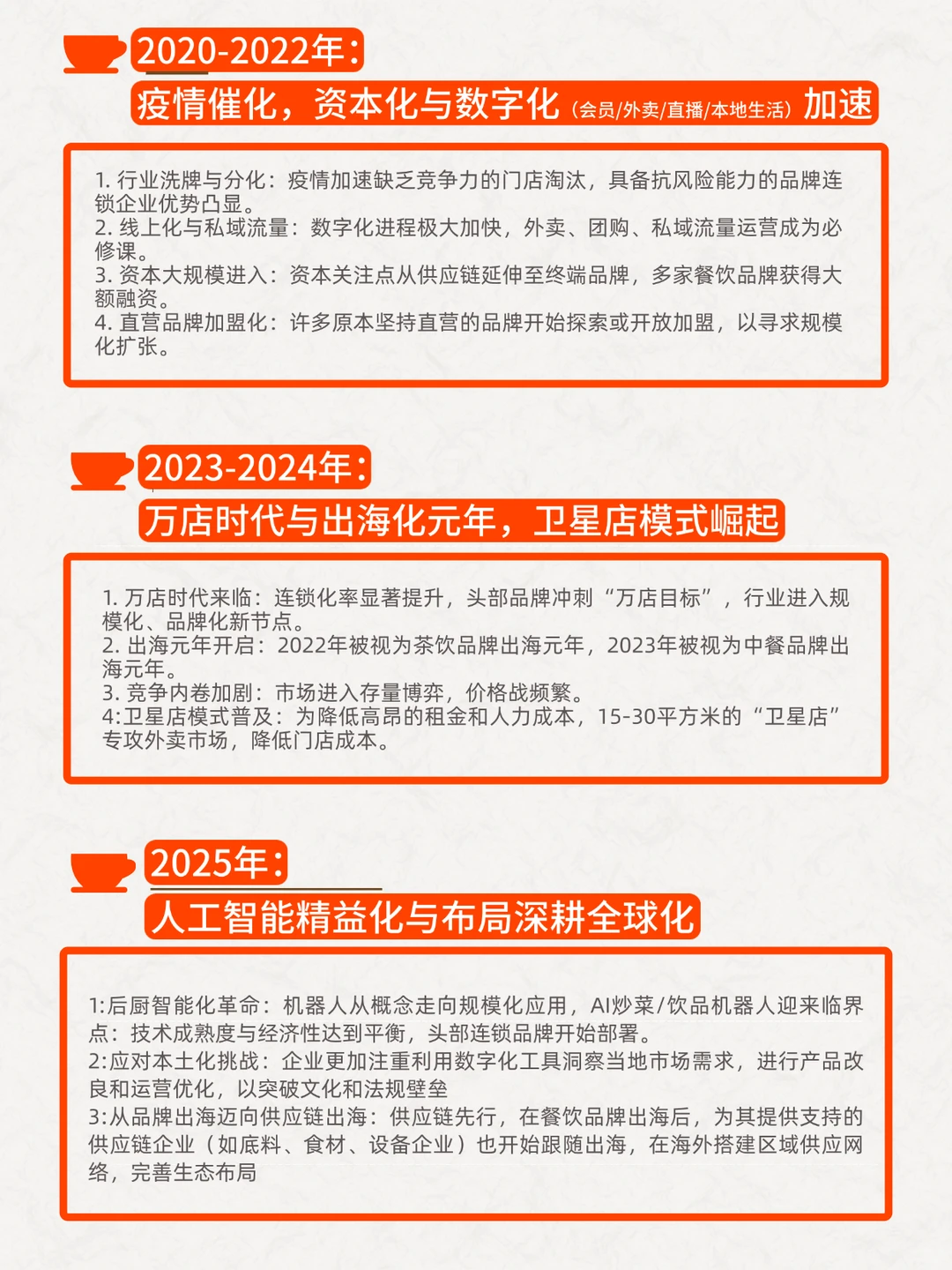 2020-2022年:
疫情催化，资本化与数字化（会员/外卖/直播/本地生活）加速

1. 行业洗牌与分化：疫情加速缺乏竞争力的门店淘汰，具备抗风险能力的品牌连锁企业优势凸显。
2. 线上化与私域流量：数字化进程极大加快，外卖、团购、私域流量运营成为必修课。
3. 资本大规模进入：资本关注点从供应链延伸至终端品牌，多家餐饮品牌获得大额融资。
4. 直营品牌加盟化：许多原本坚持直营的品牌开始探索或开放加盟，以寻求规模化扩张。

2023-2024年:
万店时代与出海化元年，卫星店模式崛起

1. 万店时代来临：连锁化率显著提升，头部品牌冲刺“万店目标”，行业进入规模化、品牌化新节点。
2. 出海元年开启：2022年被视为茶饮品牌出海元年，2023年被视为中餐品牌出海元年。
3. 竞争内卷加剧：市场进入存量博弈，价格战频繁。
4:卫星店模式普及：为降低高昂的租金和人力成本，15-30平方米的“卫星店”专攻外卖市场，降低门店成本。

2025年:
人工智能精益化与布局深耕全球化

1:后厨智能化革命：机器人从概念走向规模化应用，AI炒菜/饮品机器人迎来临界点：技术成熟度与经济性达到平衡，头部连锁品牌开始部署。
2:应对本土化挑战：企业更加注重利用数字化工具洞察当地市场需求，进行产品改良和运营优化，以突破文化和法规壁垒
3:从品牌出海迈向供应链出海：供应链先行，在餐饮品牌出海后，为其提供支持的供应链企业（如底料、食材、设备企业）也开始跟随出海，在海外搭建区域供应网络，完善生态布局